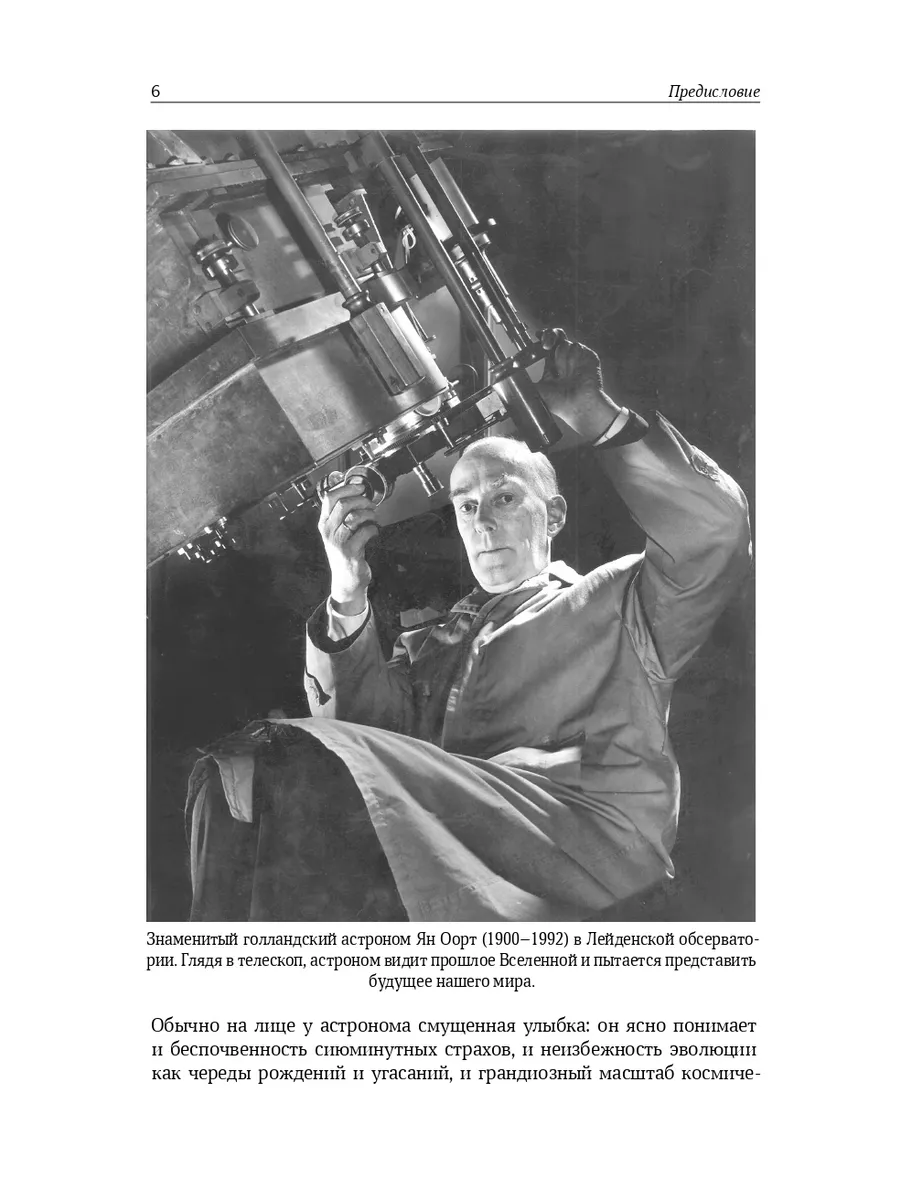 6 Предисловие

Знаменитый голландский астроном Ян Оорт (1900–1992) в Лейденской обсерватории. Глядя в телескоп, астроном видит прошлое Вселенной и пытается представить будущее нашего мира.

Обычно на лице у астронома смущенная улыбка: он ясно понимает и беспочвенность сиюминутных страхов, и неизбежность эволюции как череды рождений и угасаний, и грандиозный масштаб космиче-